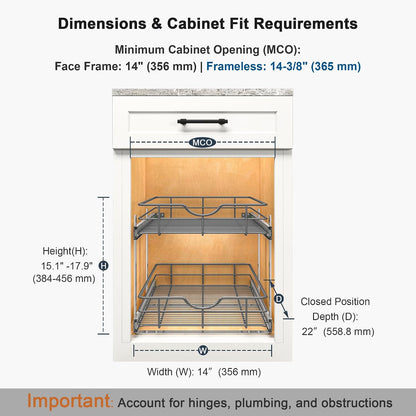 Dimensions & Cabinet Fit Requirements

Minimum Cabinet Opening (MCO):
Face Frame: 14" (356 mm) | Frameless: 14-3/8" (365 mm)

MCO

Height(H):
15.1" -17.9"
(384-456 mm)

H

D

Closed Position
Depth (D):
22"  (558.8 mm)

W

Width (W): 14"  (356 mm)

Important: Account for hinges, plumbing, and obstructions